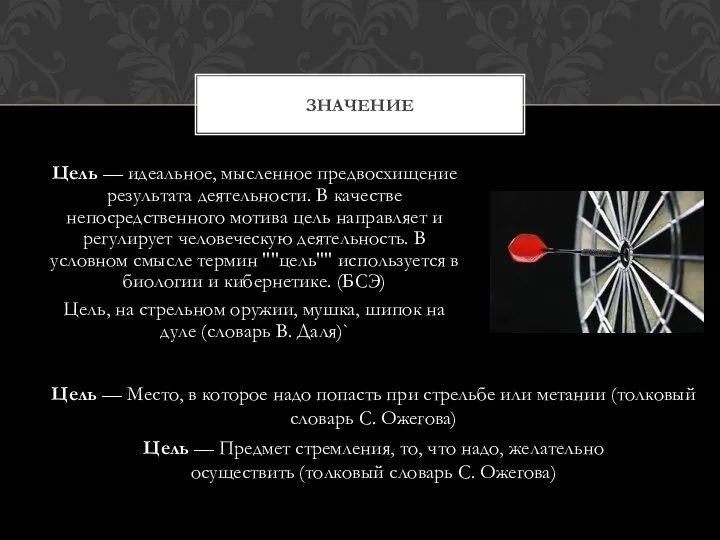 ЗНАЧЕНИЕ

Цель — идеальное, мысленное предвосхищение результата деятельности. В качестве непосредственного мотива цель направляет и регулирует человеческую деятельность. В условном смысле термин ""цель"" используется в биологии и кибернетике. (БСЭ)

Цель, на стрельном оружии, мушка, шипок на дуле (словарь В. Даля)`

Цель — Место, в которое надо попасть при стрельбе или метании (толковый словарь С. Ожегова)

Цель — Предмет стремления, то, что надо, желательно осуществить (толковый словарь С. Ожегова)